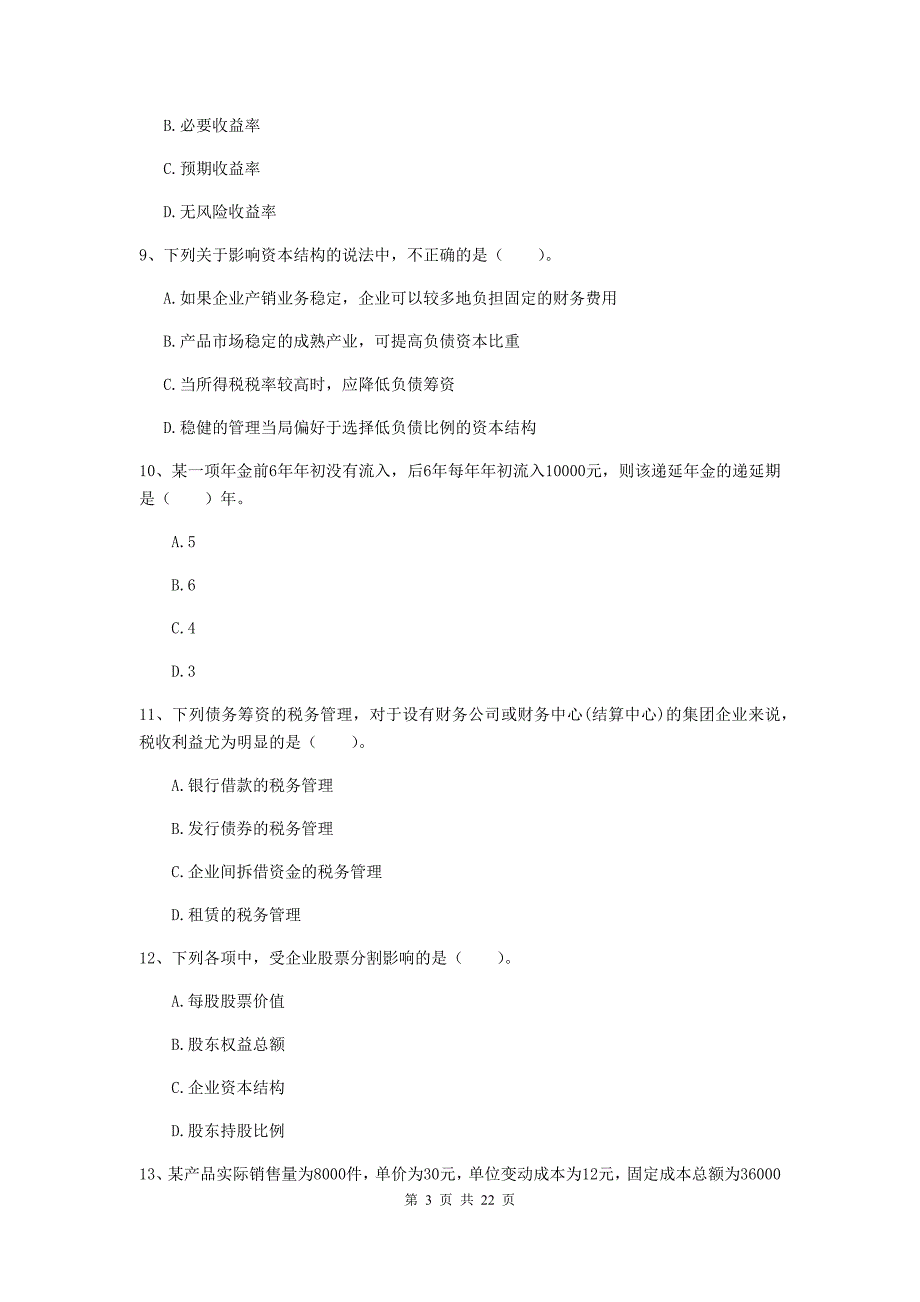 B. 必要收益率

C. 预期收益率

D. 无风险收益率

9、下列关于影响资本结构的说法中，不正确的是（　　）。

A. 如果企业产销业务稳定，企业可以较多地负担固定的财务费用

B. 产品市场稳定的成熟产业，可提高负债资本比重

C. 当所得税税率较高时，应降低负债筹资

D. 稳健的管理当局偏好于选择低负债比例的资本结构

10、某一项年金前6年年初没有流入，后6年每年年初流入10000元，则该递延年金的递延期是（　　）年。

A. 5

B. 6

C. 4

D. 3

11、下列债务筹资的税务管理，对于设有财务公司或财务中心(结算中心)的集团企业来说，税收利益尤为明显的是（　　）。

A. 银行借款的税务管理

B. 发行债券的税务管理

C. 企业间拆借资金的税务管理

D. 租赁的税务管理

12、下列各项中，受企业股票分割影响的是（　　）。

A. 每股股票价值

B. 股东权益总额

C. 企业资本结构

D. 股东持股比例

13、某产品实际销售量为8000件，单价为30元，单位变动成本为12元，固定成本总额为36000

第 3 页 共 22 页